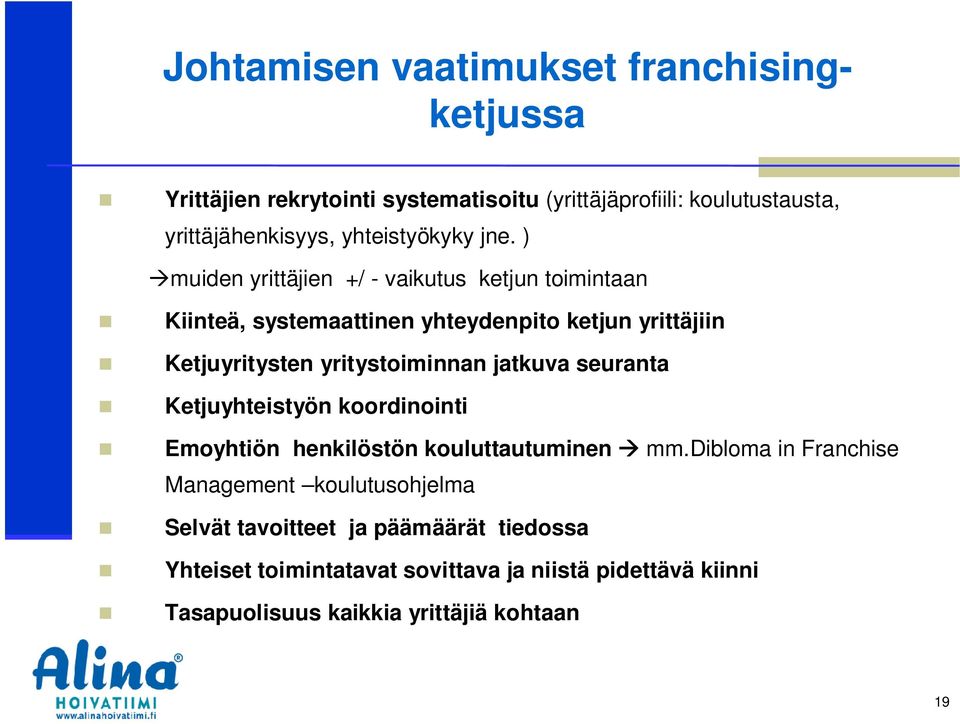 Johtamisen vaatimukset franchising-ketjussa

Yrittäjien rekrytointi systematisoitu (yrittäjäprofiili: koulutustausta, yrittäjähenkisyys, yhteistyökyky jne. )

→muiden yrittäjien +/ - vaikutus ketjun toimintaan

Kiinteä, systemaattinen yhteydenpito ketjun yrittäjiin

Ketjuyritysten yritystoiminnan jatkuva seuranta

Ketjuyhteistyön koordinointi

Emoyhtiön henkilöstön kouluttautuminen → mm.Dibloma in Franchise Management –koulutusohjelma

Selvät tavoitteet ja päämäärät tiedossa

Yhteiset toimintatavat sovittava ja niistä pidettävä kiinni

Tasapuolisuus kaikkia yrittäjiä kohtaan

Alina®
HOIVATIIMI
www.alinahoivatiimi.fi

19